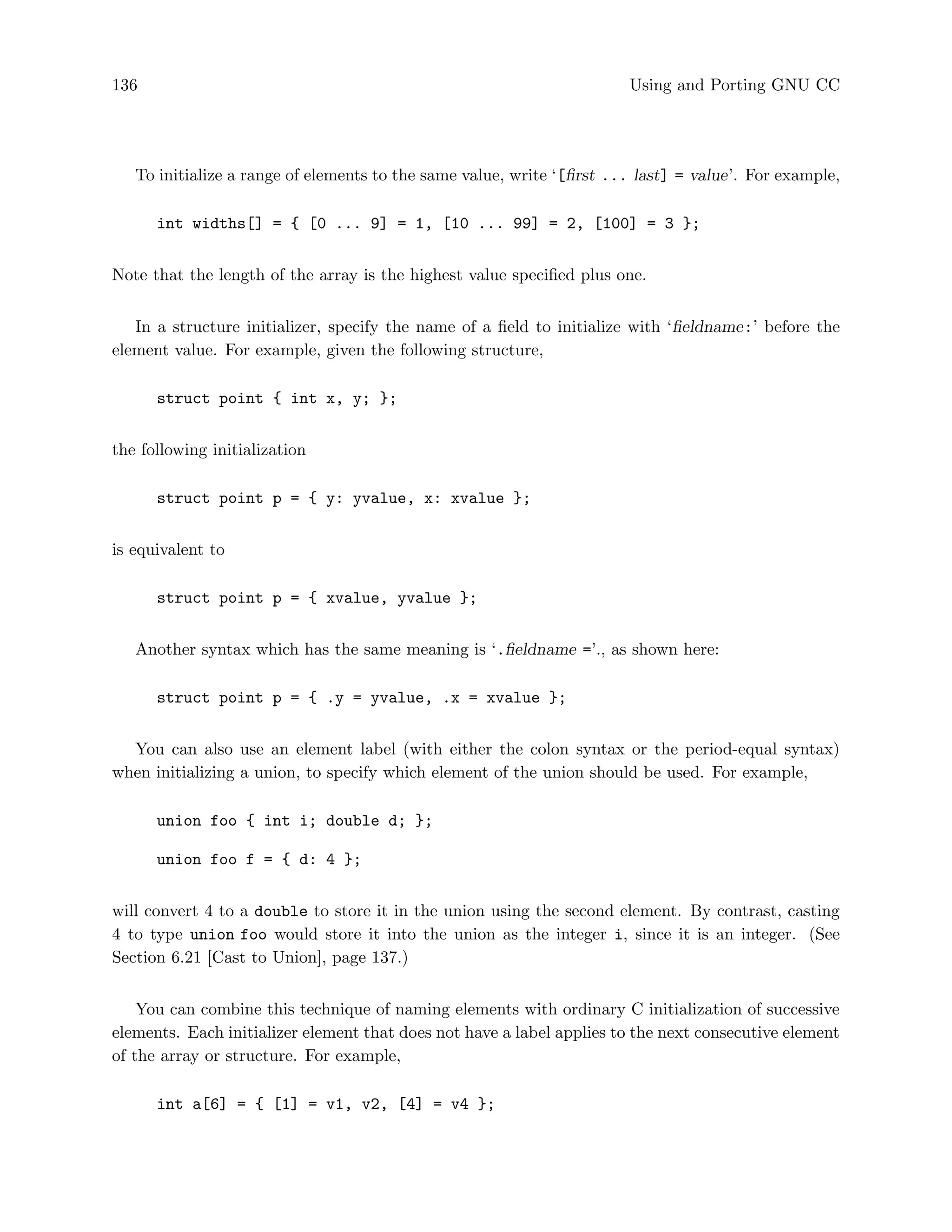 136 Using and Porting GNU CC

To initialize a range of elements to the same value, write '[first ... last] = value'. For example,

int widths[] = { [0 ... 9] = 1, [10 ... 99] = 2, [100] = 3 };

Note that the length of the array is the highest value specified plus one.

In a structure initializer, specify the name of a field to initialize with 'fieldname:' before the element value. For example, given the following structure,

struct point { int x, y; };

the following initialization

struct point p = { y: yvalue, x: xvalue };

is equivalent to

struct point p = { xvalue, yvalue };

Another syntax which has the same meaning is '.fieldname ='., as shown here:

struct point p = { .y = yvalue, .x = xvalue };

You can also use an element label (with either the colon syntax or the period-equal syntax) when initializing a union, to specify which element of the union should be used. For example,

union foo { int i; double d; };

union foo f = { d: 4 };

will convert 4 to a double to store it in the union using the second element. By contrast, casting 4 to type union foo would store it into the union as the integer i, since it is an integer. (See Section 6.21 [Cast to Union], page 137.)

You can combine this technique of naming elements with ordinary C initialization of successive elements. Each initializer element that does not have a label applies to the next consecutive element of the array or structure. For example,

int a[6] = { [1] = v1, v2, [4] = v4 };